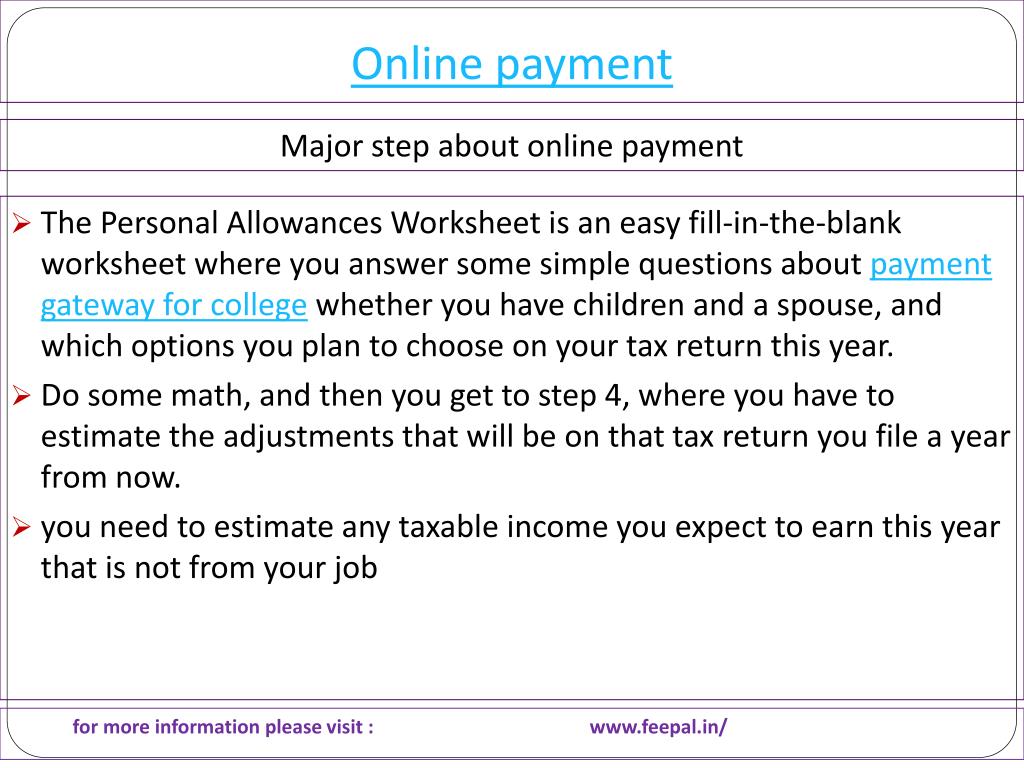 Online payment

Major step about online payment

➢ The Personal Allowances Worksheet is an easy fill-in-the-blank worksheet where you answer some simple questions about payment gateway for college whether you have children and a spouse, and which options you plan to choose on your tax return this year.

➢ Do some math, and then you get to step 4, where you have to estimate the adjustments that will be on that tax return you file a year from now.

➢ you need to estimate any taxable income you expect to earn this year that is not from your job

for more information please visit : www.feepal.in/